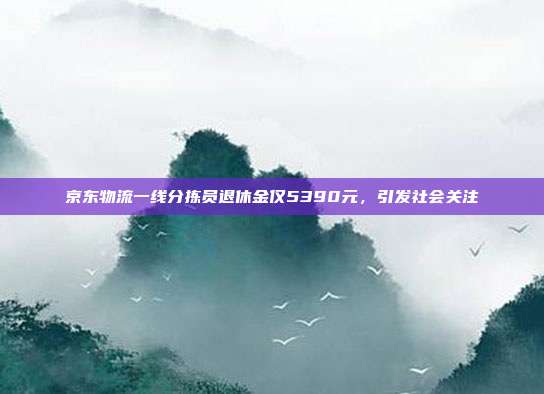 京东物流一线分拣员退休金仅5390元，引发社会关注